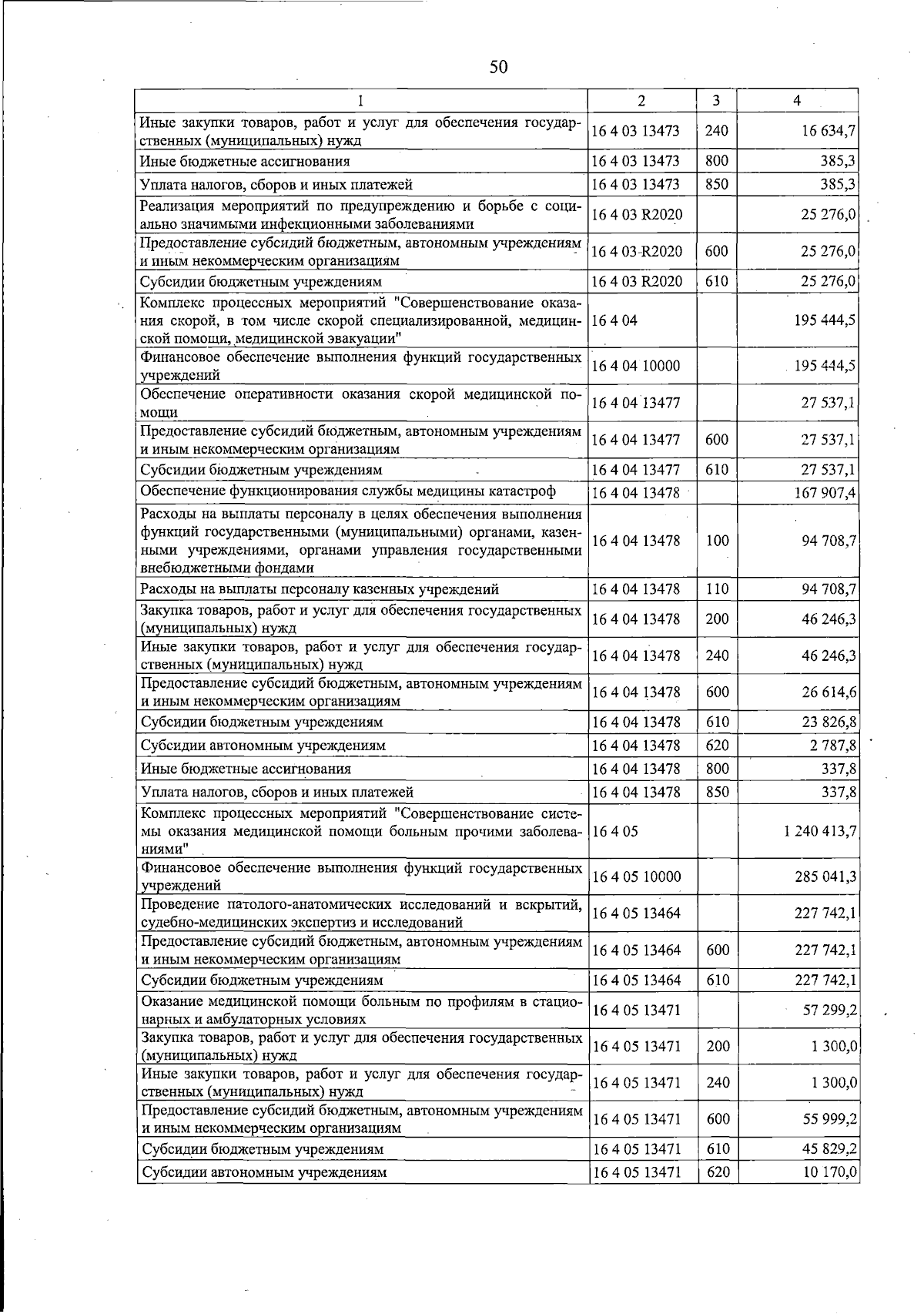 50

| 1 | 2 | 3 | 4 |
|---|---|---|---|
| Иные закупки товаров, работ и услуг для обеспечения государственных (муниципальных) нужд | 16 4 03 13473 | 240 | 16 634,7 |
| Иные бюджетные ассигнования | 16 4 03 13473 | 800 | 385,3 |
| Уплата налогов, сборов и иных платежей | 16 4 03 13473 | 850 | 385,3 |
| Реализация мероприятий по предупреждению и борьбе с социально значимыми инфекционными заболеваниями | 16 4 03 R2020 |  | 25 276,0 |
| Предоставление субсидий бюджетным, автономным учреждениям и иным некоммерческим организациям | 16 4 03 R2020 | 600 | 25 276,0 |
| Субсидии бюджетным учреждениям | 16 4 03 R2020 | 610 | 25 276,0 |
| Комплекс процессных мероприятий "Совершенствование оказания скорой, в том числе скорой специализированной, медицинской помощи, медицинской эвакуации" | 16 4 04 |  | 195 444,5 |
| Финансовое обеспечение выполнения функций государственных учреждений | 16 4 04 10000 |  | 195 444,5 |
| Обеспечение оперативности оказания скорой медицинской помощи | 16 4 04 13477 |  | 27 537,1 |
| Предоставление субсидий бюджетным, автономным учреждениям и иным некоммерческим организациям | 16 4 04 13477 | 600 | 27 537,1 |
| Субсидии бюджетным учреждениям | 16 4 04 13477 | 610 | 27 537,1 |
| Обеспечение функционирования службы медицины катастроф | 16 4 04 13478 |  | 167 907,4 |
| Расходы на выплаты персоналу в целях обеспечения выполнения функций государственными (муниципальными) органами, казенными учреждениями, органами управления государственными внебюджетными фондами | 16 4 04 13478 | 100 | 94 708,7 |
| Расходы на выплаты персоналу казенных учреждений | 16 4 04 13478 | 110 | 94 708,7 |
| Закупка товаров, работ и услуг для обеспечения государственных (муниципальных) нужд | 16 4 04 13478 | 200 | 46 246,3 |
| Иные закупки товаров, работ и услуг для обеспечения государственных (муниципальных) нужд | 16 4 04 13478 | 240 | 46 246,3 |
| Предоставление субсидий бюджетным, автономным учреждениям и иным некоммерческим организациям | 16 4 04 13478 | 600 | 26 614,6 |
| Субсидии бюджетным учреждениям | 16 4 04 13478 | 610 | 23 826,8 |
| Субсидии автономным учреждениям | 16 4 04 13478 | 620 | 2 787,8 |
| Иные бюджетные ассигнования | 16 4 04 13478 | 800 | 337,8 |
| Уплата налогов, сборов и иных платежей | 16 4 04 13478 | 850 | 337,8 |
| Комплекс процессных мероприятий "Совершенствование системы оказания медицинской помощи больным прочими заболеваниями" | 16 4 05 |  | 1 240 413,7 |
| Финансовое обеспечение выполнения функций государственных учреждений | 16 4 05 10000 |  | 285 041,3 |
| Проведение патолого-анатомических исследований и вскрытий, судебно-медицинских экспертиз и исследований | 16 4 05 13464 |  | 227 742,1 |
| Предоставление субсидий бюджетным, автономным учреждениям и иным некоммерческим организациям | 16 4 05 13464 | 600 | 227 742,1 |
| Субсидии бюджетным учреждениям | 16 4 05 13464 | 610 | 227 742,1 |
| Оказание медицинской помощи больным по профилям в стационарных и амбулаторных условиях | 16 4 05 13471 |  | 57 299,2 |
| Закупка товаров, работ и услуг для обеспечения государственных (муниципальных) нужд | 16 4 05 13471 | 200 | 1 300,0 |
| Иные закупки товаров, работ и услуг для обеспечения государственных (муниципальных) нужд | 16 4 05 13471 | 240 | 1 300,0 |
| Предоставление субсидий бюджетным, автономным учреждениям и иным некоммерческим организациям | 16 4 05 13471 | 600 | 55 999,2 |
| Субсидии бюджетным учреждениям | 16 4 05 13471 | 610 | 45 829,2 |
| Субсидии автономным учреждениям | 16 4 05 13471 | 620 | 10 170,0 |